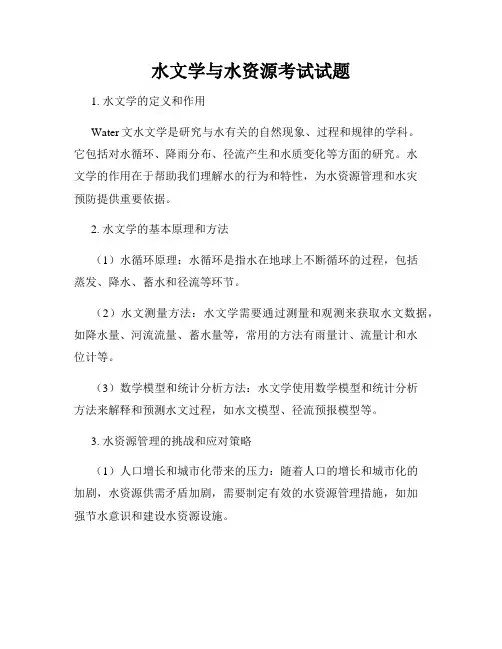 水文学与水资源考试试题

1. 水文学的定义和作用

Water 文水文学是研究与水有关的自然现象、过程和规律的学科。它包括对水循环、降雨分布、径流产生和水质变化等方面的研究。水文学的作用在于帮助我们理解水的行为和特性，为水资源管理和水灾预防提供重要依据。

2. 水文学的基本原理和方法

（1）水循环原理：水循环是指水在地球上不断循环的过程，包括蒸发、降水、蓄水和径流等环节。

（2）水文测量方法：水文学需要通过测量和观测来获取水文数据，如降水量、河流流量、蓄水量等，常用的方法有雨量计、流量计和水位计等。

（3）数学模型和统计分析方法：水文学使用数学模型和统计分析方法来解释和预测水文过程，如水文模型、径流预报模型等。

3. 水资源管理的挑战和应对策略

（1）人口增长和城市化带来的压力：随着人口的增长和城市化的加剧，水资源供需矛盾加剧，需要制定有效的水资源管理措施，如加强节水意识和建设水资源设施。